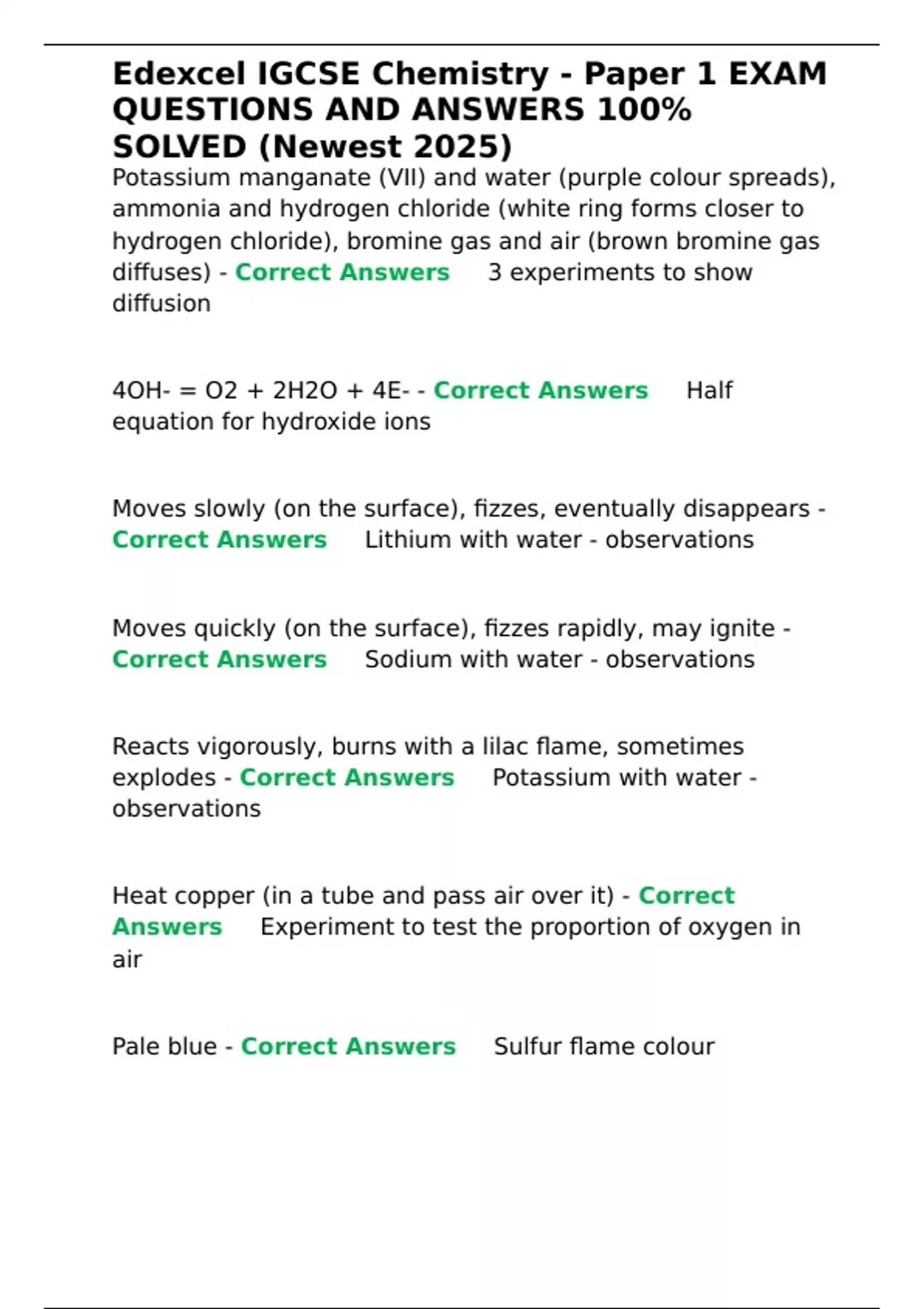 Edexcel IGCSE Chemistry - Paper 1 EXAM QUESTIONS AND ANSWERS 100% SOLVED (Newest 2025)

Potassium manganate (VII) and water (purple colour spreads), ammonia and hydrogen chloride (white ring forms closer to hydrogen chloride), bromine gas and air (brown bromine gas diffuses) - Correct Answers 3 experiments to show diffusion

4OH- = O2 + 2H2O + 4E- - Correct Answers Half equation for hydroxide ions

Moves slowly (on the surface), fizzes, eventually disappears - Correct Answers Lithium with water - observations

Moves quickly (on the surface), fizzes rapidly, may ignite - Correct Answers Sodium with water - observations

Reacts vigorously, burns with a lilac flame, sometimes explodes - Correct Answers Potassium with water - observations

Heat copper (in a tube and pass air over it) - Correct Answers Experiment to test the proportion of oxygen in air

Pale blue - Correct Answers Sulfur flame colour